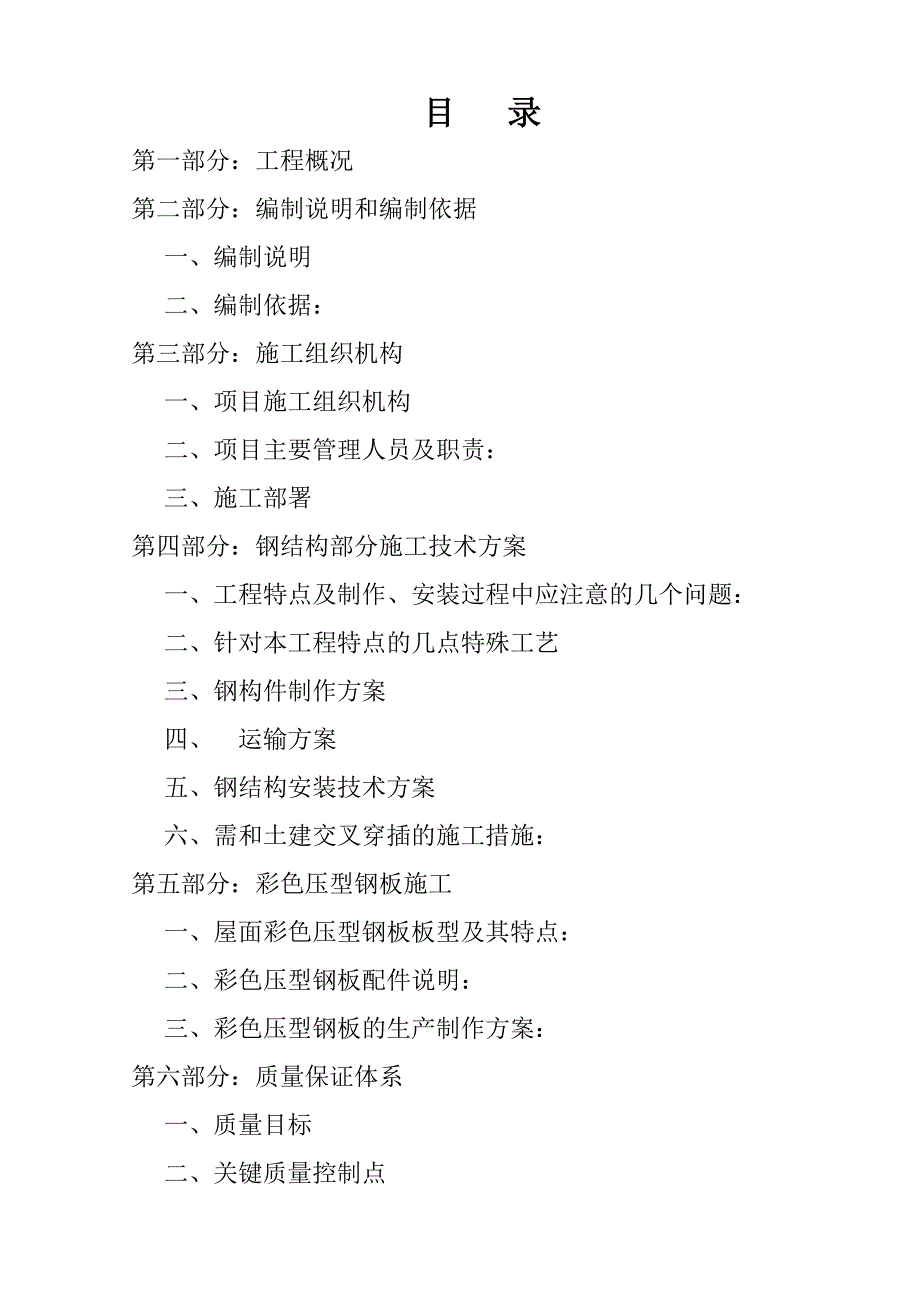 目　录

第一部分：工程概况

第二部分：编制说明和编制依据

一、编制说明

二、编制依据：

第三部分：施工组织机构

一、项目施工组织机构

二、项目主要管理人员及职责：

三、施工部署

第四部分：钢结构部分施工技术方案

一、工程特点及制作、安装过程中应注意的几个问题：

二、针对本工程特点的几点特殊工艺

三、钢构件制作方案

四、　运输方案

五、钢结构安装技术方案

六、需和土建交叉穿插的施工措施：

第五部分：彩色压型钢板施工

一、屋面彩色压型钢板板型及其特点：

二、彩色压型钢板配件说明：

三、彩色压型钢板的生产制作方案：

第六部分：质量保证体系

一、质量目标

二、关键质量控制点